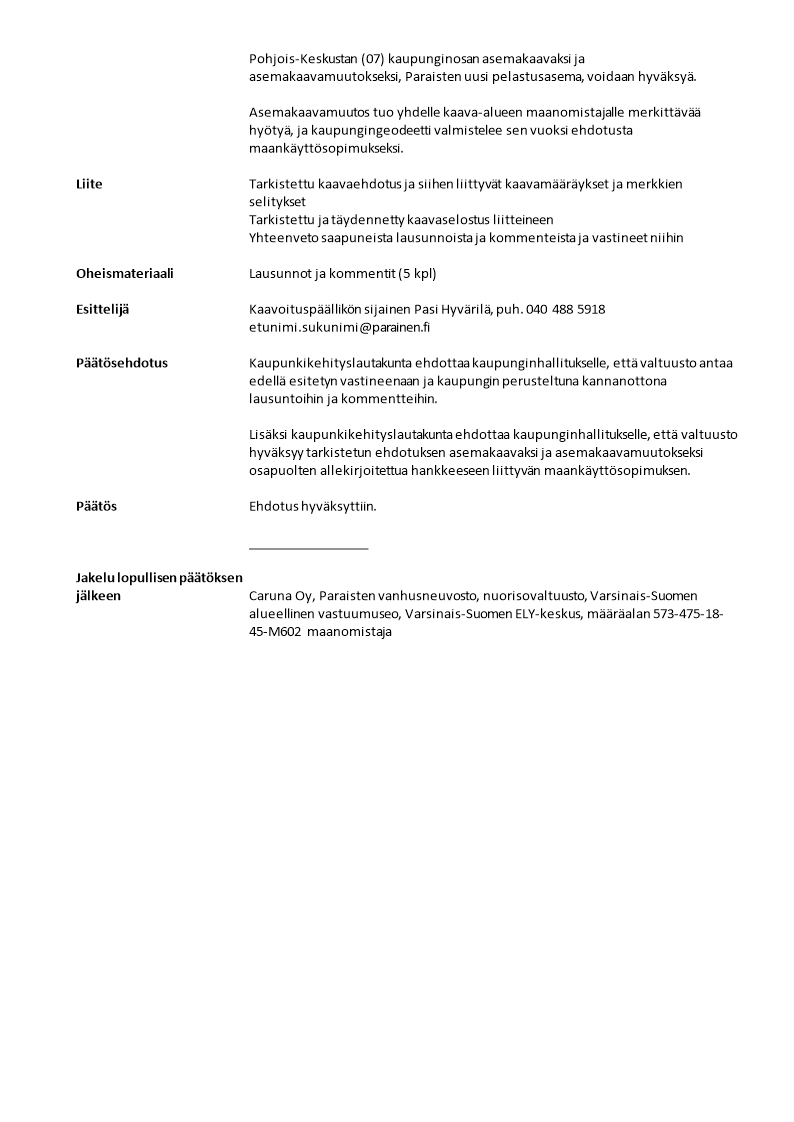 Pohjois-Keskustan (07) kaupunginosan asemakaavaksi ja asemakaavamuutokseksi, Paraisten uusi pelastusasema, voidaan hyväksyä.

Asemakaavamuutos tuo yhdelle kaava-alueen maanomistajalle merkittävää hyötyä, ja kaupungingeodeetti valmistelee sen vuoksi ehdotusta maankäyttösopimukseksi.

Liite

Tarkistettu kaavaehdotus ja siihen liittyvät kaavamääräykset ja merkkien selitykset
Tarkistettu ja täydennetty kaavaselostus liitteineen
Yhteenveto saapuneista lausunnoista ja kommenteista ja vastineet niihin

Oheismateriaali

Lausunnot ja kommentit (5 kpl)

Esittelijä

Kaavoituspäällikön sijainen Pasi Hyvärilä, puh. 040 488 5918
etunimi.sukunimi@parainen.fi

Päätösehdotus

Kaupunkikehityslautakunta ehdottaa kaupunginhallitukselle, että valtuusto antaa edellä esitetyn vastineenaan ja kaupungin perusteltuna kannanottona lausuntoihin ja kommentteihin.

Lisäksi kaupunkikehityslautakunta ehdottaa kaupunginhallitukselle, että valtuusto hyväksyy tarkistetun ehdotuksen asemakaavaksi ja asemakaavamuutokseksi osapuolten allekirjoitettua hankkeeseen liittyvän maankäyttösopimuksen.

Päätös

Ehdotus hyväksyttiin.

Jakelu lopullisen päätöksen jälkeen

Caruna Oy, Paraisten vanhusneuvosto, nuorisovaltuusto, Varsinais-Suomen alueellinen vastuumuseo, Varsinais-Suomen ELY-keskus, määräalan 573-475-18-45-M602 maanomistaja